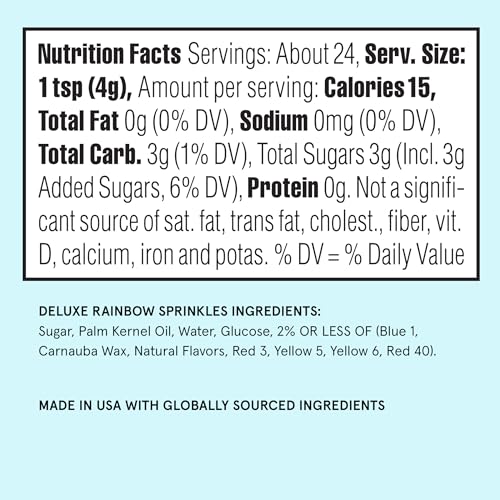 Nutrition Facts Servings: About 24, Serv. Size: 1 tsp (4g), Amount per serving: Calories 15, Total Fat 0g (0% DV), Sodium 0mg (0% DV), Total Carb. 3g (1% DV), Total Sugars 3g (Incl. 3g Added Sugars, 6% DV), Protein 0g. Not a significant source of sat. fat, trans fat, cholest., fiber, vit. D, calcium, iron and potas. % DV = % Daily Value

DELUXE RAINBOW SPRINKLES INGREDIENTS:
Sugar, Palm Kernel Oil, Water, Glucose, 2% OR LESS OF (Blue 1, Carnauba Wax, Natural Flavors, Red 3, Yellow 5, Yellow 6, Red 40).

MADE IN USA WITH GLOBALLY SOURCED INGREDIENTS